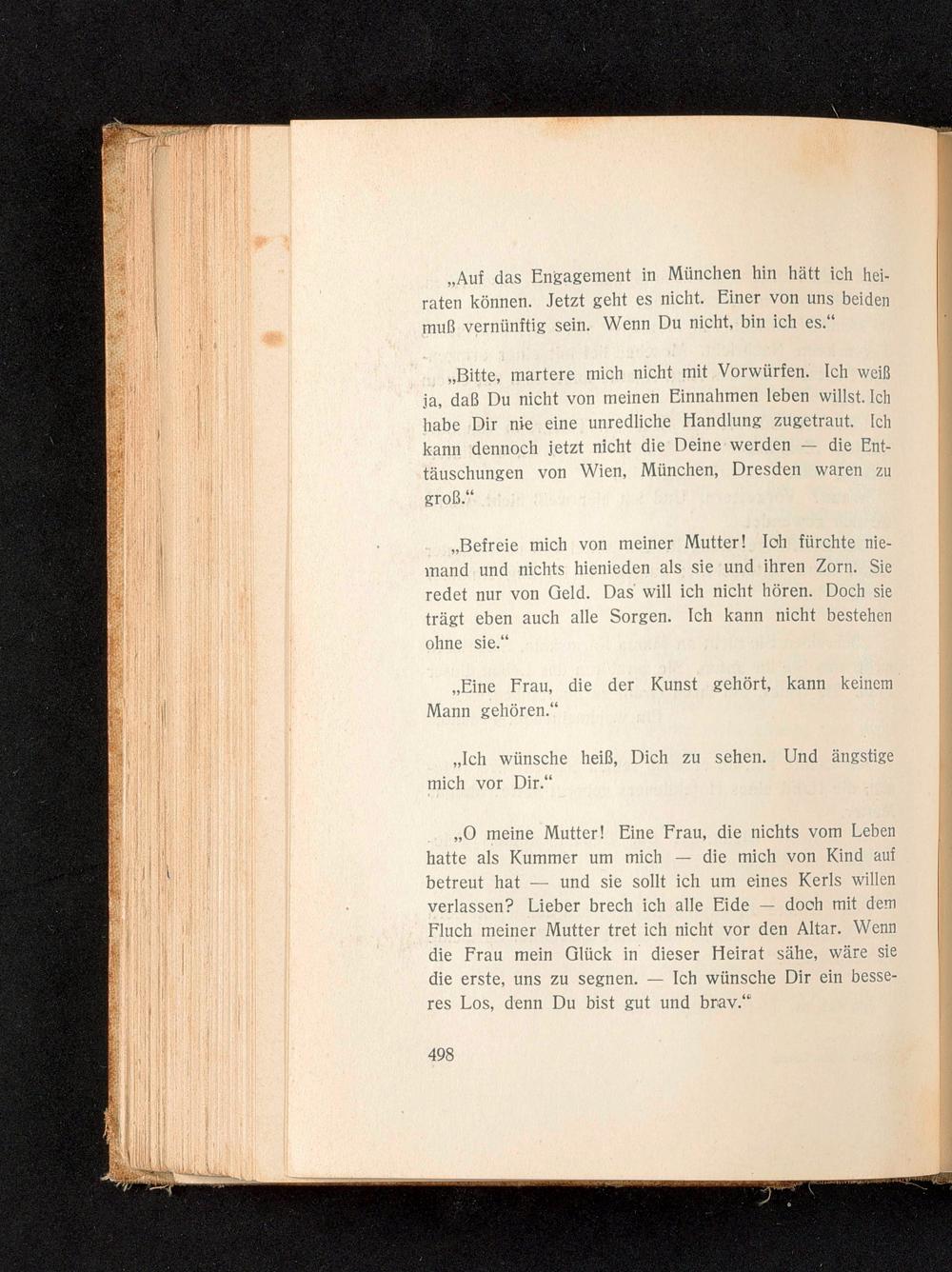 „Auf das Engagement in München hin hätt ich heiraten können. Jetzt geht es nicht. Einer von uns beiden muß vernünftig sein. Wenn Du nicht, bin ich es.“

„Bitte, martere mich nicht mit Vorwürfen. Ich weiß ja, daß Du nicht von meinen Einnahmen leben willst. Ich habe Dir nie eine unredliche Handlung zugetraut. Ich kann dennoch jetzt nicht die Deine werden — die Enttäuschungen von Wien, München, Dresden waren zu groß.“

„Befreie mich von meiner Mutter! Ich fürchte niemand und nichts hienieden als sie und ihren Zorn. Sie redet nur von Geld. Das will ich nicht hören. Doch sie trägt eben auch alle Sorgen. Ich kann nicht bestehen ohne sie.“

„Eine Frau, die der Kunst gehört, kann keinem Mann gehören.“

„Ich wünsche heiß, Dich zu sehen. Und ängstige mich vor Dir.“

„O meine Mutter! Eine Frau, die nichts vom Leben hatte als Kummer um mich — die mich von Kind auf betreut hat — und sie sollt ich um eines Kerls willen verlassen? Lieber brech ich alle Eide — doch mit dem Fluch meiner Mutter tret ich nicht vor den Altar. Wenn die Frau mein Glück in dieser Heirat sähe, wäre sie die erste, uns zu segnen. — Ich wünsche Dir ein besseres Los, denn Du bist gut und brav.“

498